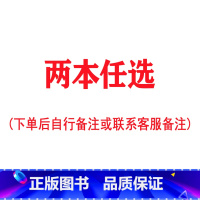 两本任选

(下单后自行备注或联系客服备注)

正版图书　品质保证